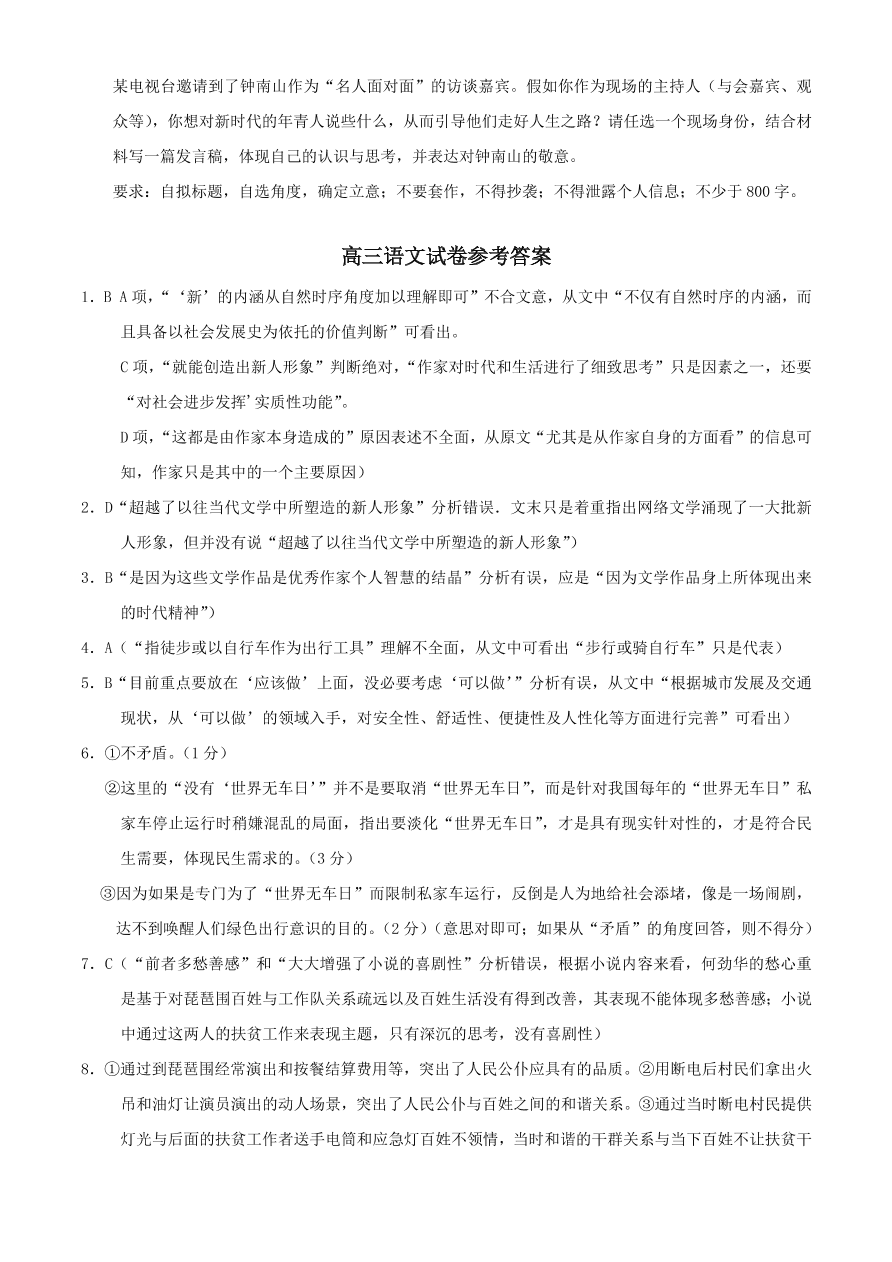 某电视台邀请到了钟南山作为“名人面对面”的访谈嘉宾。假如你作为现场的主持人（与会嘉宾、观众等），你想对新时代的年青人说些什么，从而引导他们走好人生之路？请任选一个现场身份，结合材料写一篇发言稿，体现自己的认识与思考，并表达对钟南山的敬意。

要求：自拟标题，自选角度，确定立意；不要套作，不得抄袭；不得泄露个人信息；不少于 800 字。

高三语文试卷参考答案

1．B A 项，“‘新’的内涵从自然时序角度加以理解即可”不合文意，从文中“不仅有自然时序的内涵，而且具备以社会发展史为依托的价值判断”可看出。

C 项，“就能创造出新人形象”判断绝对，“作家对时代和生活进行了细致思考”只是因素之一，还要“对社会进步发挥’实质性功能”。

D 项，“这都是由作家本身造成的”原因表述不全面，从原文“尤其是从作家自身的方面看”的信息可知，作家只是其中的一个主要原因）

2．D“超越了以往当代文学中所塑造的新人形象”分析错误．文末只是着重指出网络文学涌现了一大批新人形象，但并没有说“超越了以往当代文学中所塑造的新人形象”）

3．B“是因为这些文学作品是优秀作家个人智慧的结晶”分析有误，应是“因为文学作品身上所体现出来的时代精神”）

4．A（“指徒步或以自行车作为出行工具”理解不全面，从文中可看出“步行或骑自行车”只是代表）

5．B“目前重点要放在‘应该做’上面，没必要考虑‘可以做’”分析有误，从文中“根据城市发展及交通现状，从‘可以做’的领域入手，对安全性、舒适性、便捷性及人性化等方面进行完善”可看出）

6．①不矛盾。（1 分）

②这里的“没有‘世界无车日’”并不是要取消“世界无车日”，而是针对我国每年的“世界无车日”私家车停止运行时稍嫌混乱的局面，指出要淡化“世界无车日”，才是具有现实针对性的，才是符合民生需要，体现民生需求的。（3 分）

③因为如果是专门为了“世界无车日”而限制私家车运行，反倒是人为地给社会添堵，像是一场闹剧，达不到唤醒人们绿色出行意识的目的。（2 分）（意思对即可；如果从“矛盾”的角度回答，则不得分）

7．C（“前者多愁善感”和“大大增强了小说的喜剧性”分析错误，根据小说内容来看，何劲华的愁心重是基于对琵琶围百姓与工作队关系疏远以及百姓生活没有得到改善，其表现不能体现多愁善感；小说中通过这两人的扶贫工作来表现主题，只有深沉的思考，没有喜剧性）

8．①通过到琵琶围经常演出和按餐结算费用等，突出了人民公仆应具有的品质。②用断电后村民们拿出火吊和油灯让演员演出的动人场景，突出了人民公仆与百姓之间的和谐关系。③通过当时断电村民提供灯光与后面的扶贫工作者送手电筒和应急灯百姓不领情，当时和谐的干群关系与当下百姓不让扶贫干